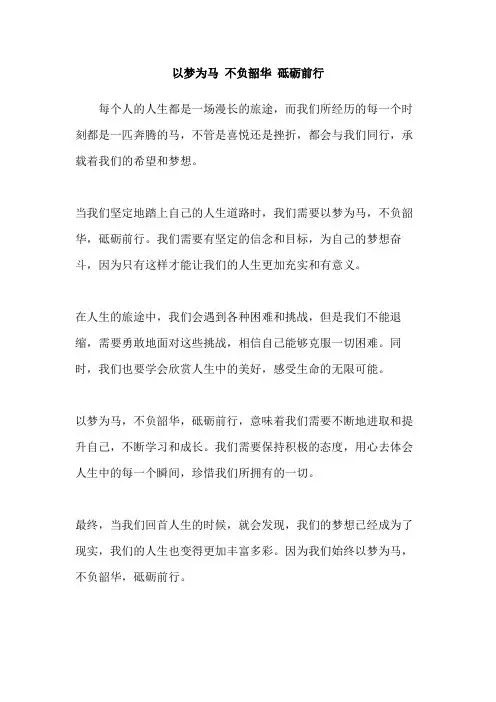 以梦为马 不负韶华 砥砺前行

每个人的人生都是一场漫长的旅途，而我们所经历的每一个时刻都是一匹奔腾的马，不管是喜悦还是挫折，都会与我们同行，承载着我们的希望和梦想。

当我们坚定地踏上自己的人生道路时，我们需要以梦为马，不负韶华，砥砺前行。我们需要有坚定的信念和目标，为自己的梦想奋斗，因为只有这样才能让我们的人生更加充实和有意义。

在人生的旅途中，我们会遇到各种困难和挑战，但是我们不能退缩，需要勇敢地面对这些挑战，相信自己能够克服一切困难。同时，我们也要学会欣赏人生中的美好，感受生命的无限可能。

以梦为马，不负韶华，砥砺前行，意味着我们需要不断地进取和提升自己，不断学习和成长。我们需要保持积极的态度，用心去体会人生中的每一个瞬间，珍惜我们所拥有的一切。

最终，当我们回首人生的时候，就会发现，我们的梦想已经成为了现实，我们的人生也变得更加丰富多彩。因为我们始终以梦为马，不负韶华，砥砺前行。